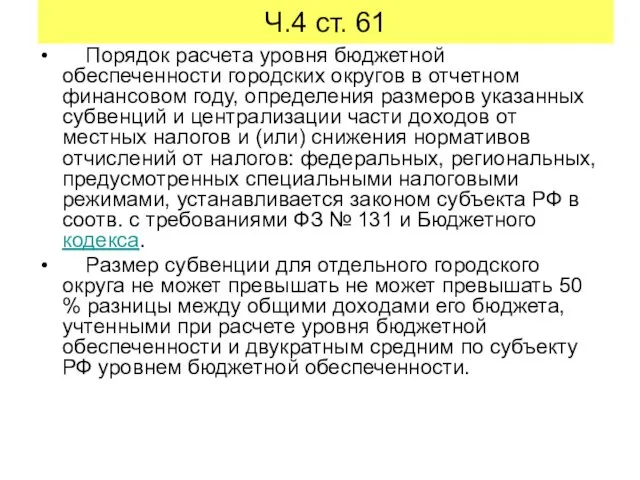 Ч.4 ст. 61

• Порядок расчета уровня бюджетной обеспеченности городских округов в отчетном финансовом году, определения размеров указанных субвенций и централизации части доходов от местных налогов и (или) снижения нормативов отчислений от налогов: федеральных, региональных, предусмотренных специальными налоговыми режимами, устанавливается законом субъекта РФ в соотв. с требованиями ФЗ № 131 и Бюджетного кодекса.

• Размер субвенции для отдельного городского округа не может превышать не может превышать 50 % разницы между общими доходами его бюджета, учтенными при расчете уровня бюджетной обеспеченности и двукратным средним по субъекту РФ уровнем бюджетной обеспеченности.